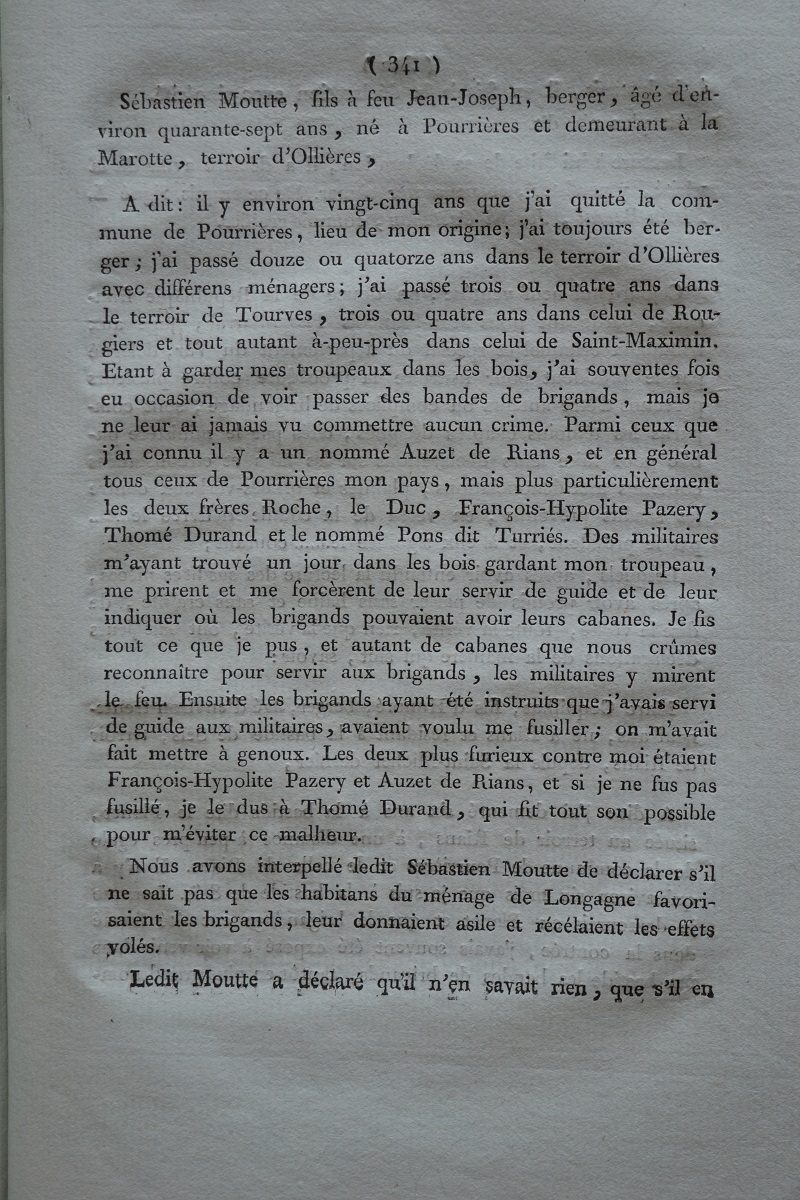 ( 341 )

Sébastien Moutte, fils à feu Jean-Joseph, berger, âgé d'environ quarante-sept ans, né à Pourrières et demeurant à la Marotte, terroir d'Ollières,

A dit: il y environ vingt-cinq ans que j'ai quitté la commune de Pourrières, lieu de mon origine; j'ai toujours été berger; j'ai passé douze ou quatorze ans dans le terroir d'Ollières avec différens ménagers; j'ai passé trois ou quatre ans dans le terroir de Tourves, trois ou quatre ans dans celui de Rougiers et tout autant à-peu-près dans celui de Saint-Maximin. Etant à garder mes troupeaux dans les bois, j'ai souventes fois eu occasion de voir passer des bandes de brigands, mais je ne leur ai jamais vu commettre aucun crime. Parmi ceux que j'ai connu il y a un nommé Auzet de Rians, et en général tous ceux de Pourrières mon pays, mais plus particulièrement les deux frères Roche, le Duc, François-Hypolite Pazery, Thomé Durand et le nommé Pons dit Turriés. Des militaires m'ayant trouvé un jour dans les bois gardant mon troupeau, me prirent et me forcèrent de leur servir de guide et de leur indiquer où les brigands pouvaient avoir leurs cabanes. Je fis tout ce que je pus, et autant de cabanes que nous crûmes reconnaître pour servir aux brigands, les militaires y mirent le feu. Ensuite les brigands ayant été instruits que j'avais servi de guide aux militaires, avaient voulu me fusiller; on m'avait fait mettre à genoux. Les deux plus furieux contre moi étaient François-Hypolite Pazery et Auzet de Rians, et si je ne fus pas fusillé, je le dus à Thomé Durand, qui fit tout son possible pour m'éviter ce malheur.

Nous avons interpellé ledit Sébastien Moutte de déclarer s'il ne sait pas que les habitans du ménage de Longagne favorisaient les brigands, leur donnaient asile et récélaient les effets volés.

Ledit Moutte a déclaré qu'il n'en savait rien, que s'il en